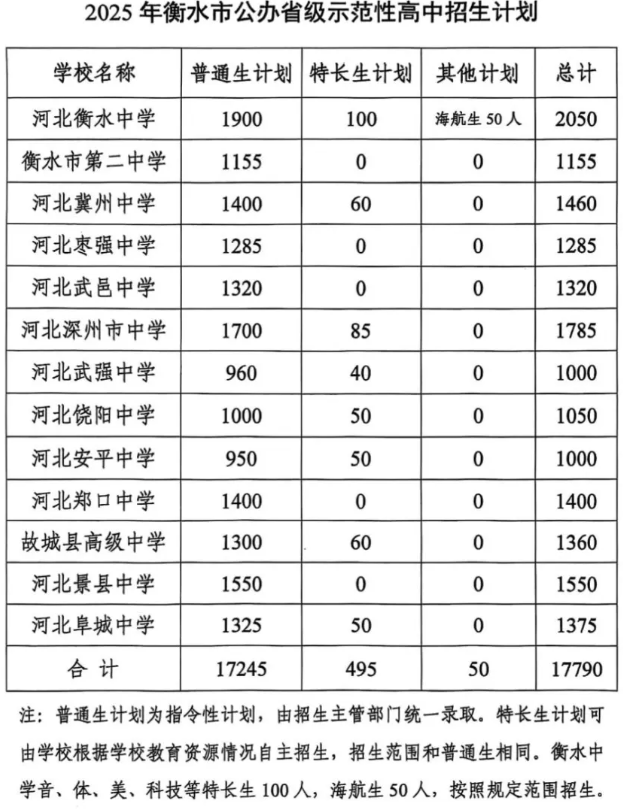 2025 年衡水市公办省级示范性高中招生计划

| 学校名称 | 普通生计划 | 特长生计划 | 其他计划 | 总计 |
|---|---|---|---|---|
| 河北衡水中学 | 1900 | 100 | 海航生 50 人 | 2050 |
| 衡水市第二中学 | 1155 | 0 | 0 | 1155 |
| 河北冀州中学 | 1400 | 60 | 0 | 1460 |
| 河北枣强中学 | 1285 | 0 | 0 | 1285 |
| 河北武邑中学 | 1320 | 0 | 0 | 1320 |
| 河北深州市中学 | 1700 | 85 | 0 | 1785 |
| 河北武强中学 | 960 | 40 | 0 | 1000 |
| 河北饶阳中学 | 1000 | 50 | 0 | 1050 |
| 河北安平中学 | 950 | 50 | 0 | 1000 |
| 河北郑口中学 | 1400 | 0 | 0 | 1400 |
| 故城县高级中学 | 1300 | 60 | 0 | 1360 |
| 河北景县中学 | 1550 | 0 | 0 | 1550 |
| 河北阜城中学 | 1325 | 50 | 0 | 1375 |
| 合 计 | 17245 | 495 | 50 | 17790 |

注：普通生计划为指令性计划，由招生主管部门统一录取。特长生计划可由学校根据学校教育资源情况自主招生，招生范围和普通生相同。衡水中学音、体、美、科技等特长生 100 人，海航生 50 人，按照规定范围招生。